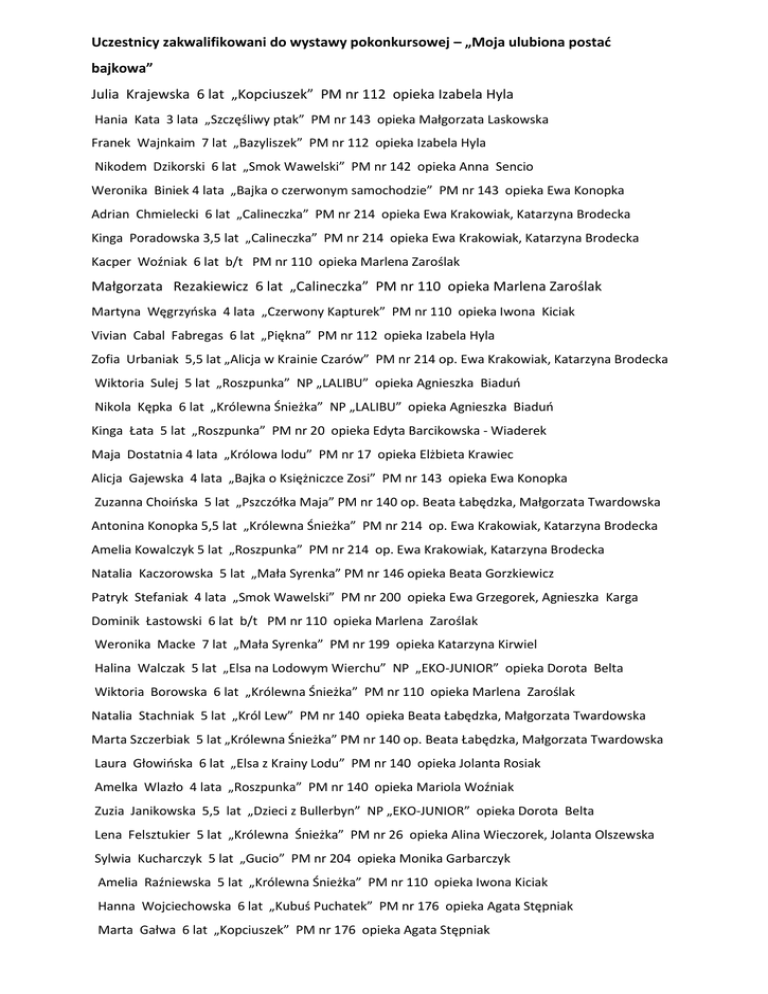 Uczestnicy zakwalifikowani do wystawy pokonkursowej – „Moja ulubiona postać bajkowa”

Julia Krajewska 6 lat „Kopciuszek” PM nr 112 opieka Izabela Hyla

Hania Kata 3 lata „Szczęśliwy ptak” PM nr 143 opieka Małgorzata Laskowska

Franek Wajnkaim 7 lat „Bazyliszek” PM nr 112 opieka Izabela Hyla

Nikodem Dzikorski 6 lat „Smok Wawelski” PM nr 142 opieka Anna Sencio

Weronika Biniek 4 lata „Bajka o czerwonym samochodzie” PM nr 143 opieka Ewa Konopka

Adrian Chmielecki 6 lat „Calineczka” PM nr 214 opieka Ewa Krakowiak, Katarzyna Brodecka

Kinga Poradowska 3,5 lat „Calineczka” PM nr 214 opieka Ewa Krakowiak, Katarzyna Brodecka

Kacper Woźniak 6 lat b/t PM nr 110 opieka Marlena Zaroślak

Małgorzata Rezakiewicz 6 lat „Calineczka” PM nr 110 opieka Marlena Zaroślak

Martyna Węgrzyńska 4 lata „Czerwony Kapturek” PM nr 110 opieka Iwona Kiciak

Vivian Cabal Fabregas 6 lat „Piękna” PM nr 112 opieka Izabela Hyla

Zofia Urbaniak 5,5 lat „Alicja w Krainie Czarów” PM nr 214 op. Ewa Krakowiak, Katarzyna Brodecka

Wiktoria Sulej 5 lat „Roszpunka” NP „LALIBU” opieka Agnieszka Biaduń

Nikola Kępka 6 lat „Królewna Śnieżka” NP „LALIBU” opieka Agnieszka Biaduń

Kinga Łata 5 lat „Roszpunka” PM nr 20 opieka Edyta Barcikowska - Wiaderek

Maja Dostatnia 4 lata „Królowa lodu” PM nr 17 opieka Elżbieta Krawiec

Alicja Gajewska 4 lata „Bajka o Księżniczce Zosi” PM nr 143 opieka Ewa Konopka

Zuzanna Choińska 5 lat „Pszczółka Maja” PM nr 140 op. Beata Łabędzka, Małgorzata Twardowska

Antonina Konopka 5,5 lat „Królewna Śnieżka” PM nr 214 op. Ewa Krakowiak, Katarzyna Brodecka

Amelia Kowalczyk 5 lat „Roszpunka” PM nr 214 op. Ewa Krakowiak, Katarzyna Brodecka

Natalia Kaczorowska 5 lat „Mała Syrenka” PM nr 146 opieka Beata Gorzkiewicz

Patryk Stefaniak 4 lata „Smok Wawelski” PM nr 200 opieka Ewa Grzegorek, Agnieszka Karga

Dominik Łastowski 6 lat b/t PM nr 110 opieka Marlena Zaroślak

Weronika Macke 7 lat „Mała Syrenka” PM nr 199 opieka Katarzyna Kirwiel

Halina Walczak 5 lat „Elsa na Lodowym Wierchu” NP „EKO-JUNIOR” opieka Dorota Belta

Wiktoria Borowska 6 lat „Królewna Śnieżka” PM nr 110 opieka Marlena Zaroślak

Natalia Stachniak 5 lat „Król Lew” PM nr 140 opieka Beata Łabędzka, Małgorzata Twardowska

Marta Szczerbiak 5 lat „Królewna Śnieżka” PM nr 140 op. Beata Łabędzka, Małgorzata Twardowska

Laura Głowińska 6 lat „Elsa z Krainy Lodu” PM nr 140 opieka Jolanta Rosiak

Amelka Wlazło 4 lata „Roszpunka” PM nr 140 opieka Mariola Woźniak

Zuzia Janikowska 5,5 lat „Dzieci z Bullerbyn” NP „EKO-JUNIOR” opieka Dorota Belta

Lena Felsztukier 5 lat „Królewna Śnieżka” PM nr 26 opieka Alina Wieczorek, Jolanta Olszewska

Sylwia Kucharczyk 5 lat „Gucio” PM nr 204 opieka Monika Garbarczyk

Amelia Raźniewska 5 lat „Królewna Śnieżka” PM nr 110 opieka Iwona Kiciak

Hanna Wojciechowska 6 lat „Kubuś Puchatek” PM nr 176 opieka Agata Stępniak

Marta Gałwa 6 lat „Kopciuszek” PM nr 176 opieka Agata Stępniak